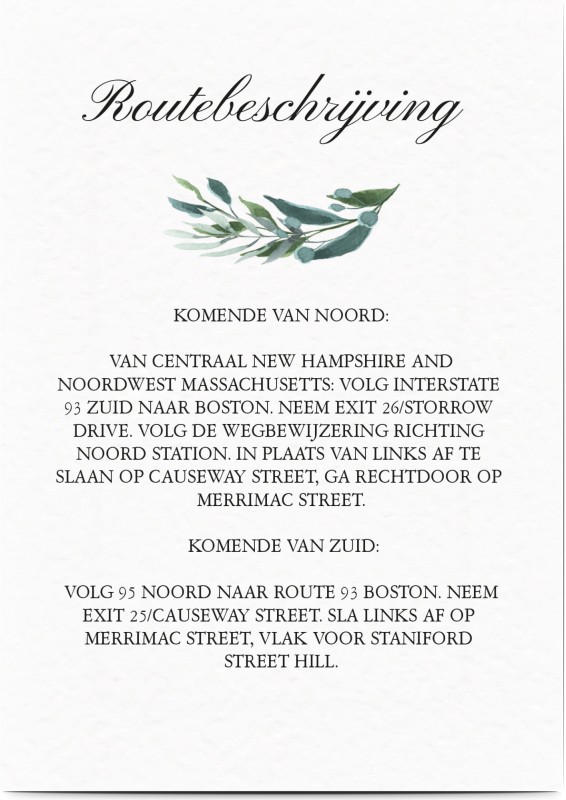 Routebeschrijving

KOMENDE VAN NOORD:

VAN CENTRAAL NEW HAMPSHIRE AND NOORDWEST MASSACHUSETTS: VOLG INTERSTATE 93 ZUID NAAR BOSTON. NEEM EXIT 26/STORROW DRIVE. VOLG DE WEGBEWIJZERING RICHTING NOORD STATION. IN PLAATS VAN LINKS AF TE SLAAN OP CAUSEWAY STREET, GA RECHTDOOR OP MERRIMAC STREET.

KOMENDE VAN ZUID:

VOLG 95 NOORD NAAR ROUTE 93 BOSTON. NEEM EXIT 25/CAUSEWAY STREET. SLA LINKS AF OP MERRIMAC STREET, VLAK VOOR STANIFORD STREET HILL.